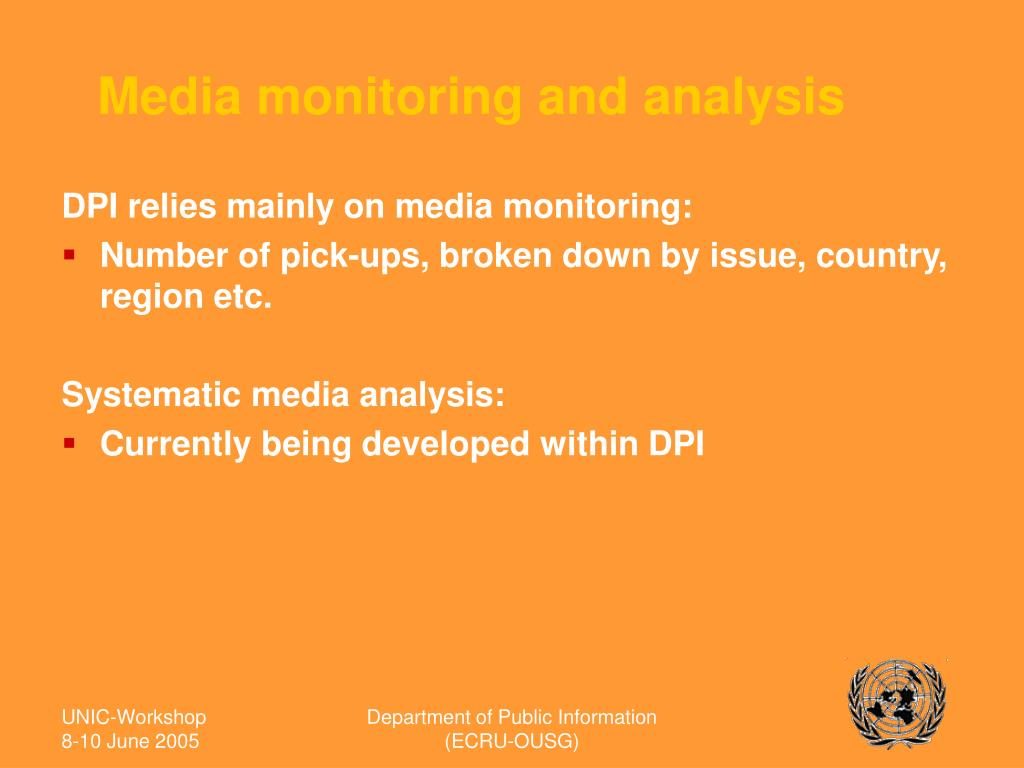 Media monitoring and analysis

DPI relies mainly on media monitoring:

- Number of pick-ups, broken down by issue, country, region etc.

Systematic media analysis:

- Currently being developed within DPI

UNIC-Workshop
8-10 June 2005

Department of Public Information
(ECRU-OUSG)